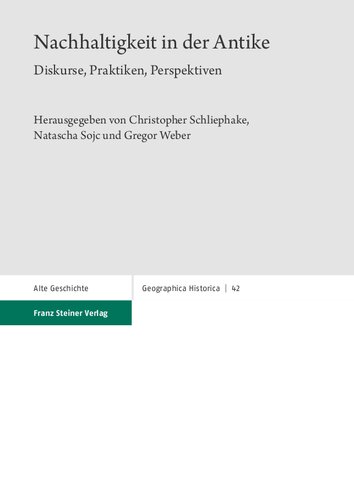 Nachhaltigkeit in der Antike

Diskurse, Praktiken, Perspektiven

Herausgegeben von Christopher Schliephake, Natascha Sojc und Gregor Weber

Alte Geschichte

Geographica Historica | 42

Franz Steiner Verlag